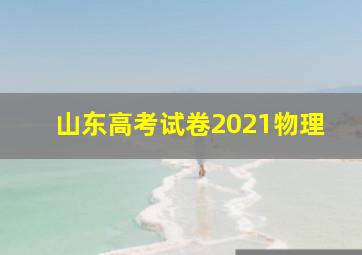 山东高考试卷2021物理